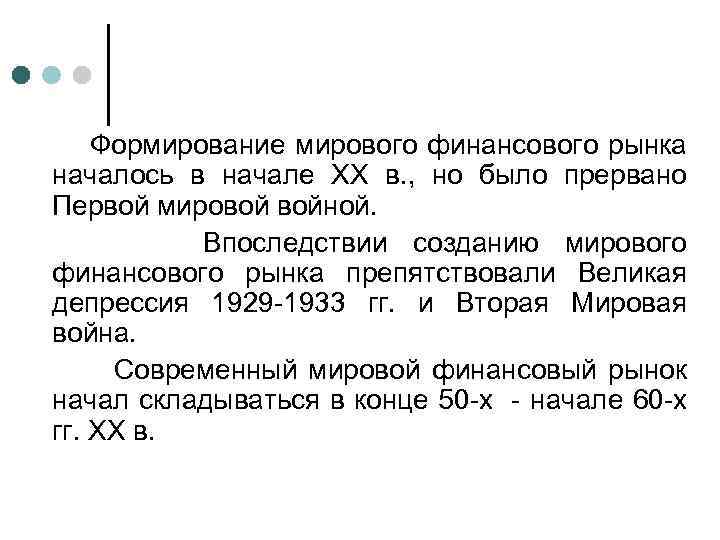 Формирование мирового финансового рынка началось в начале XX в., но было прервано Первой мировой войной.

Впоследствии созданию мирового финансового рынка препятствовали Великая депрессия 1929-1933 гг. и Вторая Мировая война.

Современный мировой финансовый рынок начал складываться в конце 50-х - начале 60-х гг. XX в.